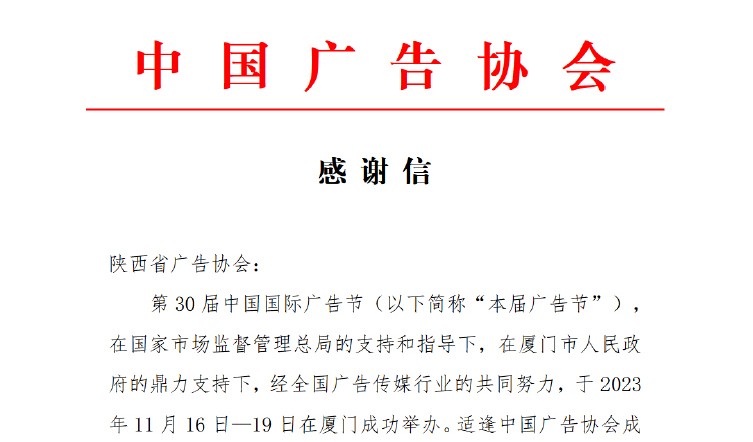 中国广告协会

感谢信

陕西省广告协会：

第30届中国国际广告节（以下简称“本届广告节”），在国家市场监督管理总局的支持和指导下，在厦门市人民政府的鼎力支持下，经全国广告传媒行业的共同努力，于2023年11月16日—19日在厦门成功举办。适逢中国广告协会成